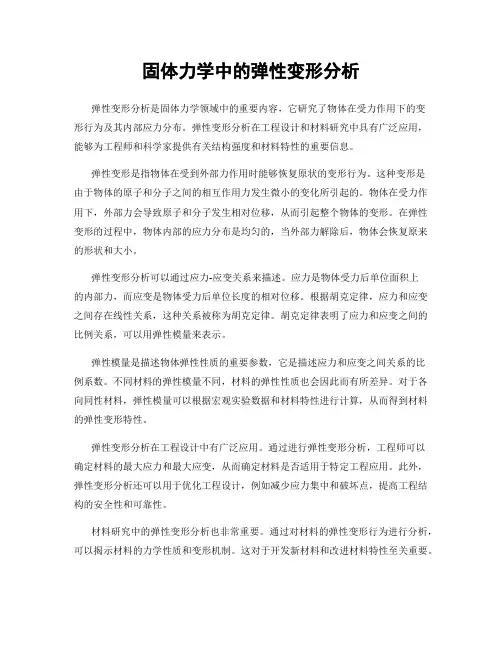 固体力学中的弹性变形分析

弹性变形分析是固体力学领域中的重要内容，它研究了物体在受力作用下的变形行为及其内部应力分布。弹性变形分析在工程设计和材料研究中具有广泛应用，能够为工程师和科学家提供有关结构强度和材料特性的重要信息。

弹性变形是指物体在受到外部力作用时能够恢复原状的变形行为。这种变形是由于物体的原子和分子之间的相互作用力发生微小的变化所引起的。物体在受力作用下，外部力会导致原子和分子发生相对位移，从而引起整个物体的变形。在弹性变形的过程中，物体内部的应力分布是均匀的，当外部力解除后，物体会恢复原来的形状和大小。

弹性变形分析可以通过应力-应变关系来描述。应力是物体受力后单位面积上的内部力，而应变是物体受力后单位长度的相对位移。根据胡克定律，应力和应变之间存在线性关系，这种关系被称为胡克定律。胡克定律表明了应力和应变之间的比例关系，可以用弹性模量来表示。

弹性模量是描述物体弹性性质的重要参数，它是描述应力和应变之间关系的比例系数。不同材料的弹性模量不同，材料的弹性性质也会因此而有所差异。对于各向同性材料，弹性模量可以根据宏观实验数据和材料特性进行计算，从而得到材料的弹性变形特性。

弹性变形分析在工程设计中有广泛应用。通过进行弹性变形分析，工程师可以确定材料的最大应力和最大应变，从而确定材料是否适用于特定工程应用。此外，弹性变形分析还可以用于优化工程设计，例如减少应力集中和破坏点，提高工程结构的安全性和可靠性。

材料研究中的弹性变形分析也非常重要。通过对材料的弹性变形行为进行分析，可以揭示材料的力学性质和变形机制。这对于开发新材料和改进材料特性至关重要。